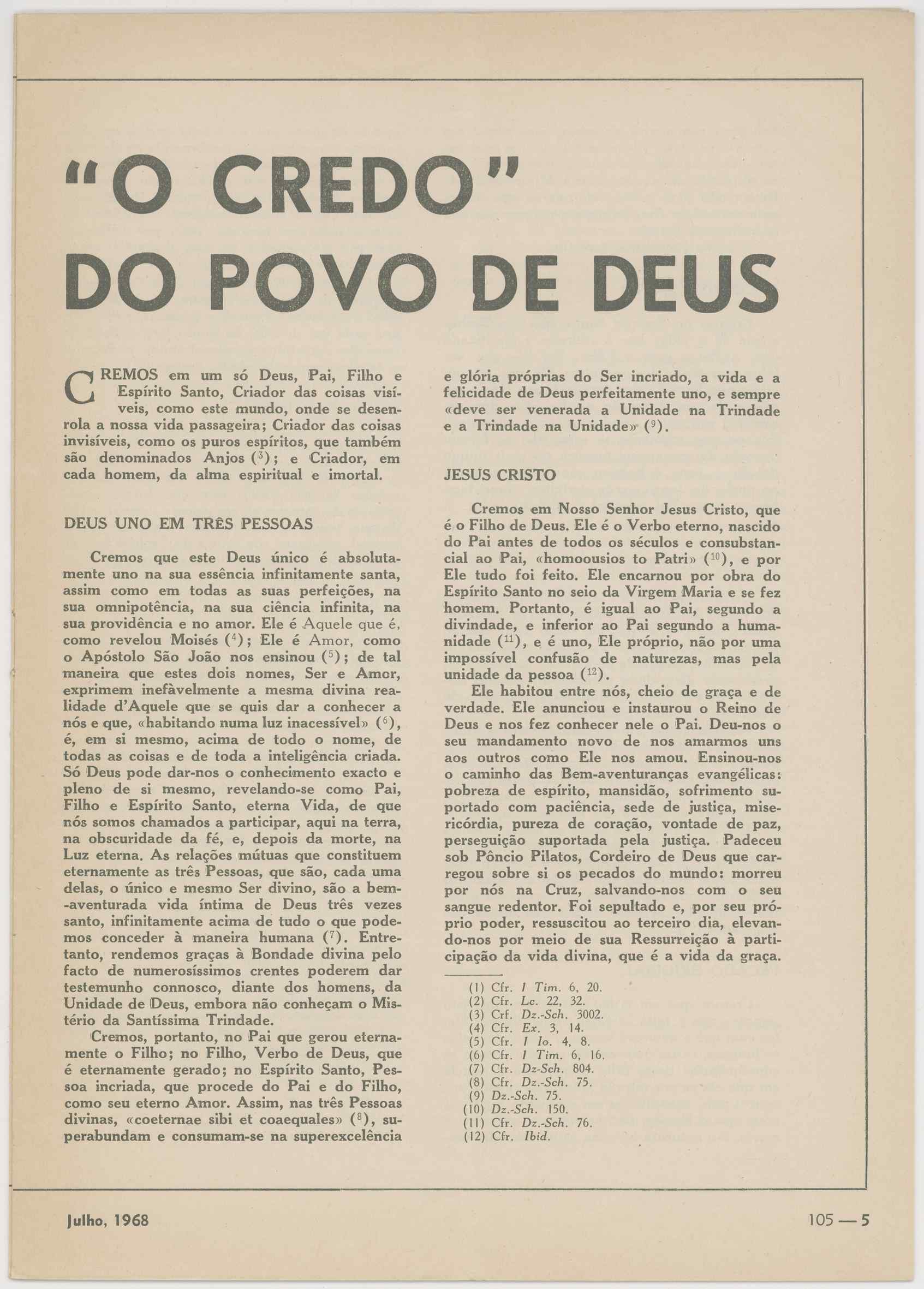 "O CREDO" DO POVO DE DEUS

CREMOS em um só Deus, Pai, Filho e Espírito Santo, Criador das coisas visíveis, como este mundo, onde se desenrola a nossa vida passageira; Criador das coisas invisíveis, como os puros espíritos, que também são denominados Anjos ($^3$); e Criador, em cada homem, da alma espiritual e imortal.

DEUS UNO EM TRÊS PESSOAS

Cremos que este Deus único é absolutamente uno na sua essência infinitamente santa, assim como em todas as suas perfeições, na sua omnipotência, na sua ciência infinita, na sua providência e no amor. Ele é Aquele que é, como revelou Moisés ($^4$); Ele é Amor, como o Apóstolo São João nos ensinou ($^5$); de tal maneira que estes dois nomes, Ser e Amor, exprimem inefàvelmente a mesma divina realidade d'Aquele que se quis dar a conhecer a nós e que, «habitando numa luz inacessível» ($^6$), é, em si mesmo, acima de todo o nome, de todas as coisas e de toda a inteligência criada. Só Deus pode dar-nos o conhecimento exacto e pleno de si mesmo, revelando-se como Pai, Filho e Espírito Santo, eterna Vida, de que nós somos chamados a participar, aqui na terra, na obscuridade da fé, e, depois da morte, na Luz eterna. As relações mútuas que constituem eternamente as três Pessoas, que são, cada uma delas, o único e mesmo Ser divino, são a bem-aventurada vida íntima de Deus três vezes santo, infinitamente acima de tudo o que podemos conceder à maneira humana ($^7$). Entretanto, rendemos graças à Bondade divina pelo facto de numerosíssimos crentes poderem dar testemunho connosco, diante dos homens, da Unidade de Deus, embora não conheçam o Mistério da Santíssima Trindade.

Cremos, portanto, no Pai que gerou eternamente o Filho; no Filho, Verbo de Deus, que é eternamente gerado; no Espírito Santo, Pessoa incriada, que procede do Pai e do Filho, como seu eterno Amor. Assim, nas três Pessoas divinas, «coeternae sibi et coaequales» ($^8$), superabundam e consumam-se na superexcelência e glória próprias do Ser incriado, a vida e a felicidade de Deus perfeitamente uno, e sempre «deve ser venerada a Unidade na Trindade e a Trindade na Unidade» ($^9$).

JESUS CRISTO

Cremos em Nosso Senhor Jesus Cristo, que é o Filho de Deus. Ele é o Verbo eterno, nascido do Pai antes de todos os séculos e consubstancial ao Pai, «homoousios to Patri» ($^{10}$), e por Ele tudo foi feito. Ele encarnou por obra do Espírito Santo no seio da Virgem Maria e se fez homem. Portanto, é igual ao Pai, segundo a divindade, e inferior ao Pai segundo a humanidade ($^{11}$), e é uno, Ele próprio, não por uma impossível confusão de naturezas, mas pela unidade da pessoa ($^{12}$).

Ele habitou entre nós, cheio de graça e de verdade. Ele anunciou e instaurou o Reino de Deus e nos fez conhecer nele o Pai. Deu-nos o seu mandamento novo de nos amarmos uns aos outros como Ele nos amou. Ensinou-nos o caminho das Bem-aventuranças evangélicas: pobreza de espírito, mansidão, sofrimento suportado com paciência, sede de justiça, misericórdia, pureza de coração, vontade de paz, perseguição suportada pela justiça. Padeceu sob Pôncio Pilatos, Cordeiro de Deus que carregou sobre si os pecados do mundo: morreu por nós na Cruz, salvando-nos com o seu sangue redentor. Foi sepultado e, por seu próprio poder, ressuscitou ao terceiro dia, elevando-nos por meio de sua Ressurreição à participação da vida divina, que é a vida da graça.

(1) Cfr. I Tim. 6, 20.
(2) Cfr. Lc. 22, 32.
(3) Crf. Dz.-Sch. 3002.
(4) Cfr. Ex. 3, 14.
(5) Cfr. I Io. 4, 8.
(6) Cfr. I Tim. 6, 16.
(7) Cfr. Dz-Sch. 804.
(8) Cfr. Dz.-Sch. 75.
(9) Dz.-Sch. 75.
(10) Dz.-Sch. 150.
(11) Cfr. Dz.-Sch. 76.
(12) Cfr. Ibid.

Julho, 1968

105 — 5